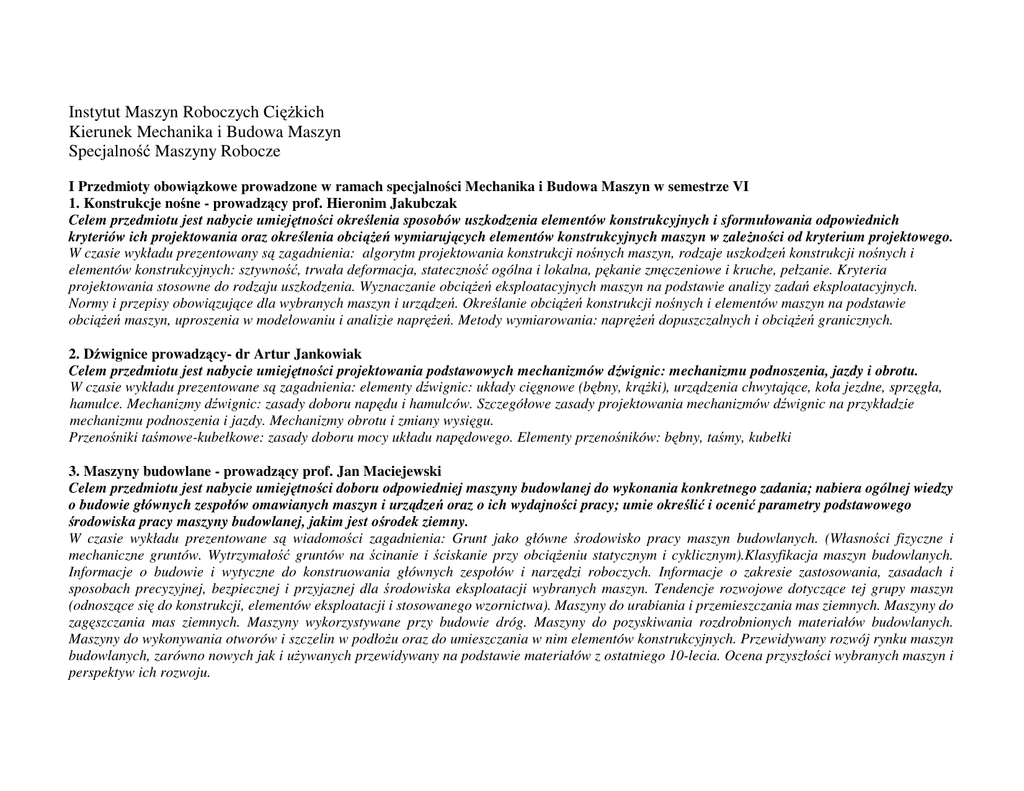 Instytut Maszyn Roboczych Ciężkich
Kierunek Mechanika i Budowa Maszyn
Specjalność Maszyny Robocze

I Przedmioty obowiązkowe prowadzone w ramach specjalności Mechanika i Budowa Maszyn w semestrze VI
1. Konstrukcje nośne - prowadzący prof. Hieronim Jakubczak
Celem przedmiotu jest nabycie umiejętności określenia sposobów uszkodzenia elementów konstrukcyjnych i sformułowania odpowiednich kryteriów ich projektowania oraz określenia obciążeń wymiarujących elementów konstrukcyjnych maszyn w zależności od kryterium projektowego.
W czasie wykładu prezentowany są zagadnienia: algorytm projektowania konstrukcji nośnych maszyn, rodzaje uszkodzeń konstrukcji nośnych i elementów konstrukcyjnych: sztywność, trwała deformacja, stateczność ogólna i lokalna, pękanie zmęczeniowe i kruche, pełzanie. Kryteria projektowania stosowne do rodzaju uszkodzenia. Wyznaczanie obciążeń eksploatacyjnych maszyn na podstawie analizy zadań eksploatacyjnych. Normy i przepisy obowiązujące dla wybranych maszyn i urządzeń. Określanie obciążeń konstrukcji nośnych i elementów maszyn na podstawie obciążeń maszyn, uproszenia w modelowaniu i analizie naprężeń. Metody wymiarowania: naprężeń dopuszczalnych i obciążeń granicznych.

2. Dźwignice prowadzący- dr Artur Jankowiak
Celem przedmiotu jest nabycie umiejętności projektowania podstawowych mechanizmów dźwignic: mechanizmu podnoszenia, jazdy i obrotu.
W czasie wykładu prezentowane są zagadnienia: elementy dźwignic: układy cięgnowe (bębny, krążki), urządzenia chwytające, koła jezdne, sprzęgła, hamulce. Mechanizmy dźwignic: zasady doboru napędu i hamulców. Szczegółowe zasady projektowania mechanizmów dźwignic na przykładzie mechanizmu podnoszenia i jazdy. Mechanizmy obrotu i zmiany wysięgu.
Przenośniki taśmowe-kubełkowe: zasady doboru mocy układu napędowego. Elementy przenośników: bębny, taśmy, kubełki

3. Maszyny budowlane - prowadzący prof. Jan Maciejewski
Celem przedmiotu jest nabycie umiejętności doboru odpowiedniej maszyny budowlanej do wykonania konkretnego zadania; nabiera ogólnej wiedzy o budowie głównych zespołów omawianych maszyn i urządzeń oraz o ich wydajności pracy; umie określić i ocenić parametry podstawowego środowiska pracy maszyny budowlanej, jakim jest ośrodek ziemny.
W czasie wykładu prezentowane są wiadomości zagadnienia: Grunt jako główne środowisko pracy maszyn budowlanych. (Własności fizyczne i mechaniczne gruntów. Wytrzymałość gruntów na ścinanie i ściskanie przy obciążeniu statycznym i cyklicznym).Klasyfikacja maszyn budowlanych. Informacje o budowie i wytyczne do konstruowania głównych zespołów i narzędzi roboczych. Informacje o zakresie zastosowania, zasadach i sposobach precyzyjnej, bezpiecznej i przyjaznej dla środowiska eksploatacji wybranych maszyn. Tendencje rozwojowe dotyczące tej grupy maszyn (odnoszące się do konstrukcji, elementów eksploatacji i stosowanego wzornictwa). Maszyny do urabiania i przemieszczania mas ziemnych. Maszyny do zagęszczania mas ziemnych. Maszyny wykorzystywane przy budowie dróg. Maszyny do pozyskiwania rozdrobnionych materiałów budowlanych. Maszyny do wykonywania otworów i szczelin w podłożu oraz do umieszczania w nim elementów konstrukcyjnych. Przewidywany rozwój rynku maszyn budowlanych, zarówno nowych jak i używanych przewidywany na podstawie materiałów z ostatniego 10-lecia. Ocena przyszłości wybranych maszyn i perspektyw ich rozwoju.